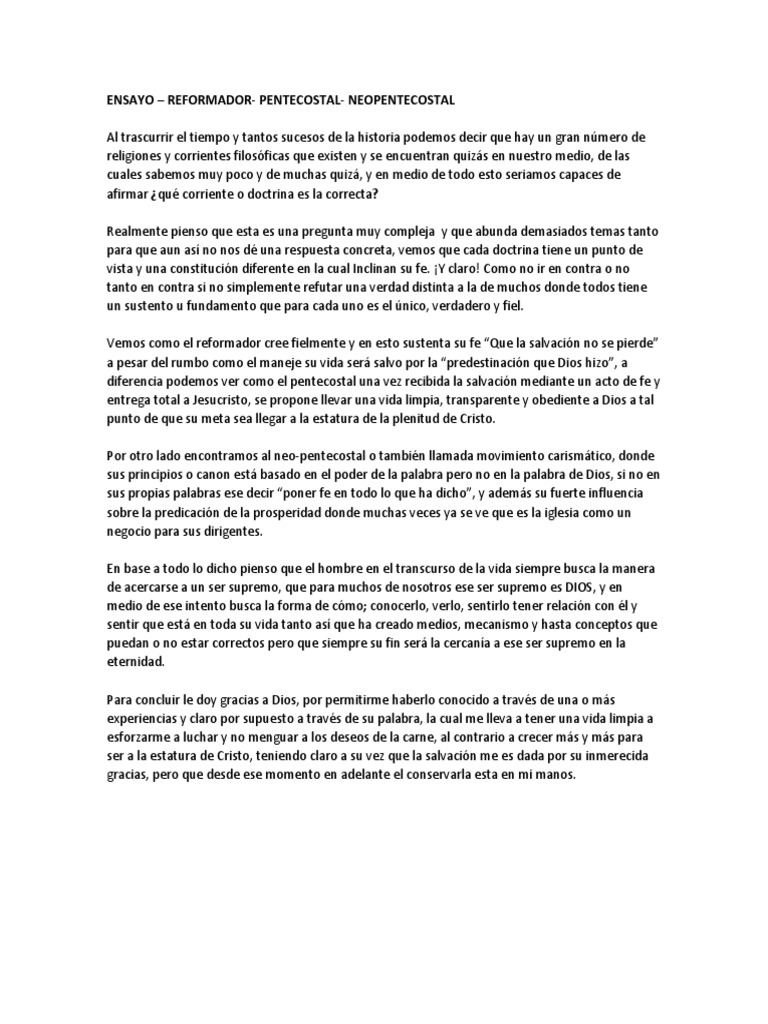 ENSAYO – REFORMADOR- PENTECOSTAL- NEOPENTECOSTAL

Al trascurrir el tiempo y tantos sucesos de la historia podemos decir que hay un gran número de religiones y corrientes filosóficas que existen y se encuentran quizás en nuestro medio, de las cuales sabemos muy poco y de muchas quizá, y en medio de todo esto seriamos capaces de afirmar ¿qué corriente o doctrina es la correcta?

Realmente pienso que esta es una pregunta muy compleja y que abunda demasiados temas tanto para que aun así no nos dé una respuesta concreta, vemos que cada doctrina tiene un punto de vista y una constitución diferente en la cual Inclinan su fe. ¡Y claro! Como no ir en contra o no tanto en contra si no simplemente refutar una verdad distinta a la de muchos donde todos tiene un sustento u fundamento que para cada uno es el único, verdadero y fiel.

Vemos como el reformador cree fielmente y en esto sustenta su fe "Que la salvación no se pierde" a pesar del rumbo como el maneje su vida será salvo por la "predestinación que Dios hizo", a diferencia podemos ver como el pentecostal una vez recibida la salvación mediante un acto de fe y entrega total a Jesucristo, se propone llevar una vida limpia, transparente y obediente a Dios a tal punto de que su meta sea llegar a la estatura de la plenitud de Cristo.

Por otro lado encontramos al neo-pentecostal o también llamada movimiento carismático, donde sus principios o canon está basado en el poder de la palabra pero no en la palabra de Dios, si no en sus propias palabras ese decir "poner fe en todo lo que ha dicho", y además su fuerte influencia sobre la predicación de la prosperidad donde muchas veces ya se ve que es la iglesia como un negocio para sus dirigentes.

En base a todo lo dicho pienso que el hombre en el transcurso de la vida siempre busca la manera de acercarse a un ser supremo, que para muchos de nosotros ese ser supremo es DIOS, y en medio de ese intento busca la forma de cómo; conocerlo, verlo, sentirlo tener relación con él y sentir que está en toda su vida tanto así que ha creado medios, mecanismo y hasta conceptos que puedan o no estar correctos pero que siempre su fin será la cercanía a ese ser supremo en la eternidad.

Para concluir le doy gracias a Dios, por permitirme haberlo conocido a través de una o más experiencias y claro por supuesto a través de su palabra, la cual me lleva a tener una vida limpia a esforzarme a luchar y no menguar a los deseos de la carne, al contrario a crecer más y más para ser a la estatura de Cristo, teniendo claro a su vez que la salvación me es dada por su inmerecida gracias, pero que desde ese momento en adelante el conservarla esta en mi manos.